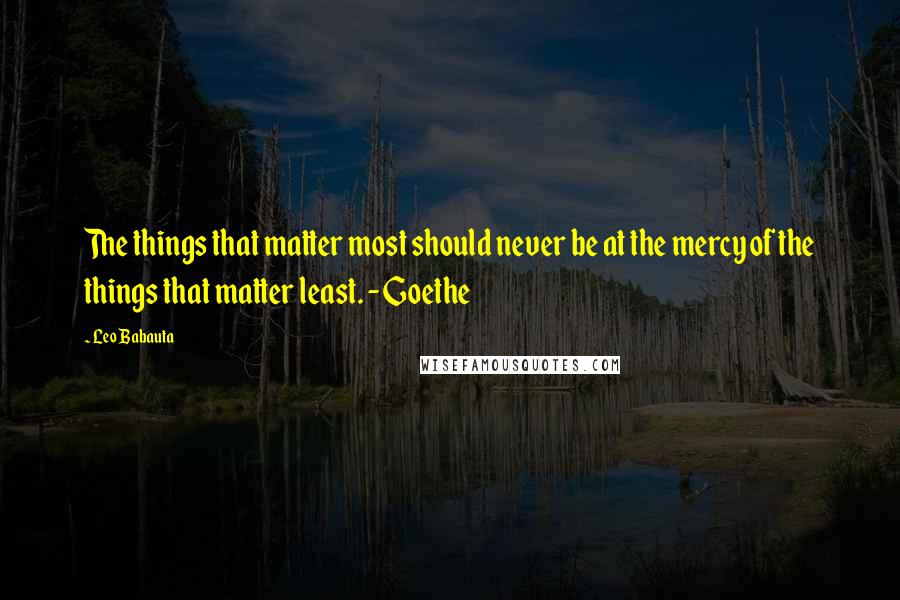 The things that matter most should never be at the mercy of the things that matter least. - Goethe

~ Leo Babauta

WISEFAMOUSQUOTES.COM